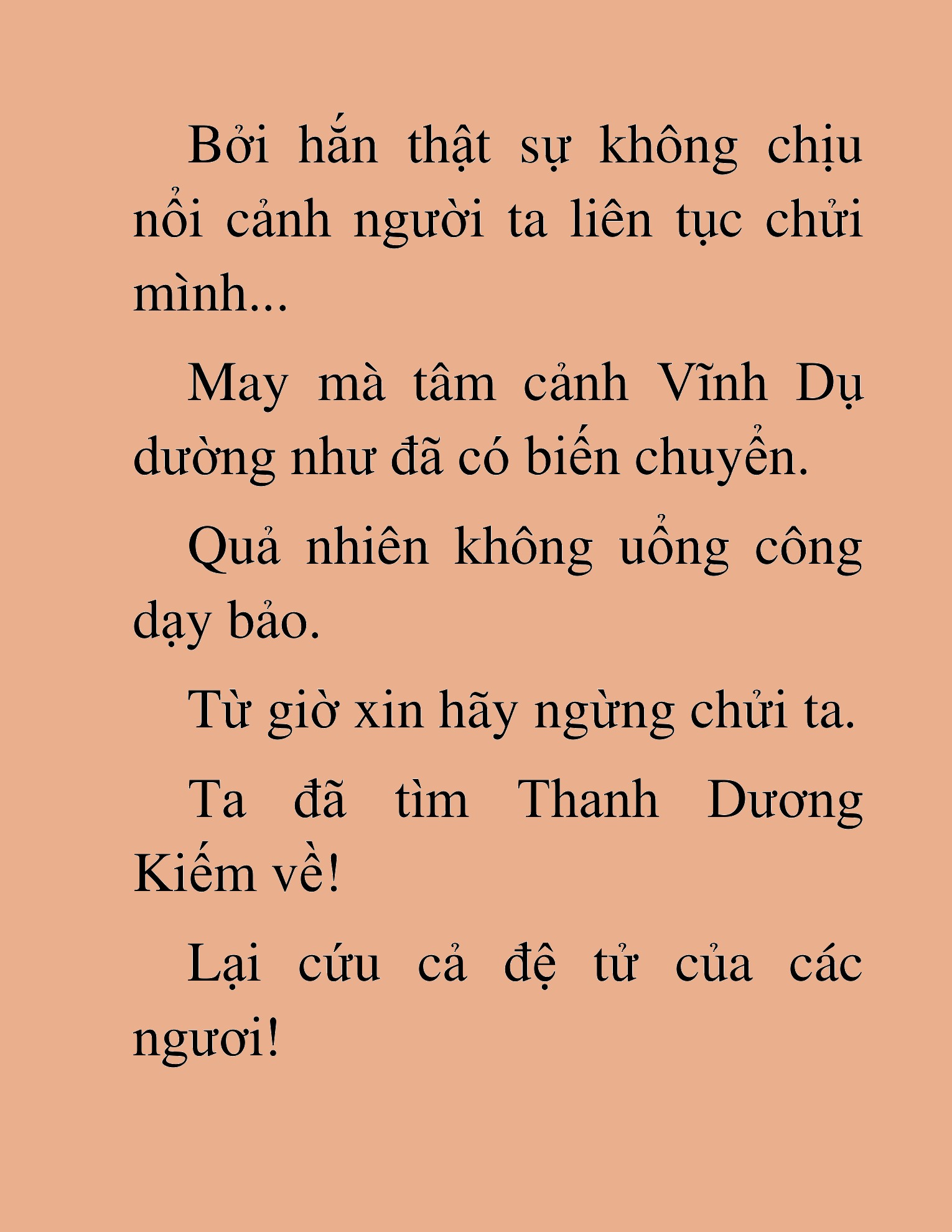 Bởi hắn thật sự không chịu nổi cảnh người ta liên tục chửi mình...

May mà tâm cảnh Vĩnh Dụ dường như đã có biến chuyển.

Quả nhiên không uổng công dạy bảo.

Từ giờ xin hãy ngừng chửi ta.

Ta đã tìm Thanh Dương Kiếm về!

Lại cứu cả đệ tử của các ngươi!